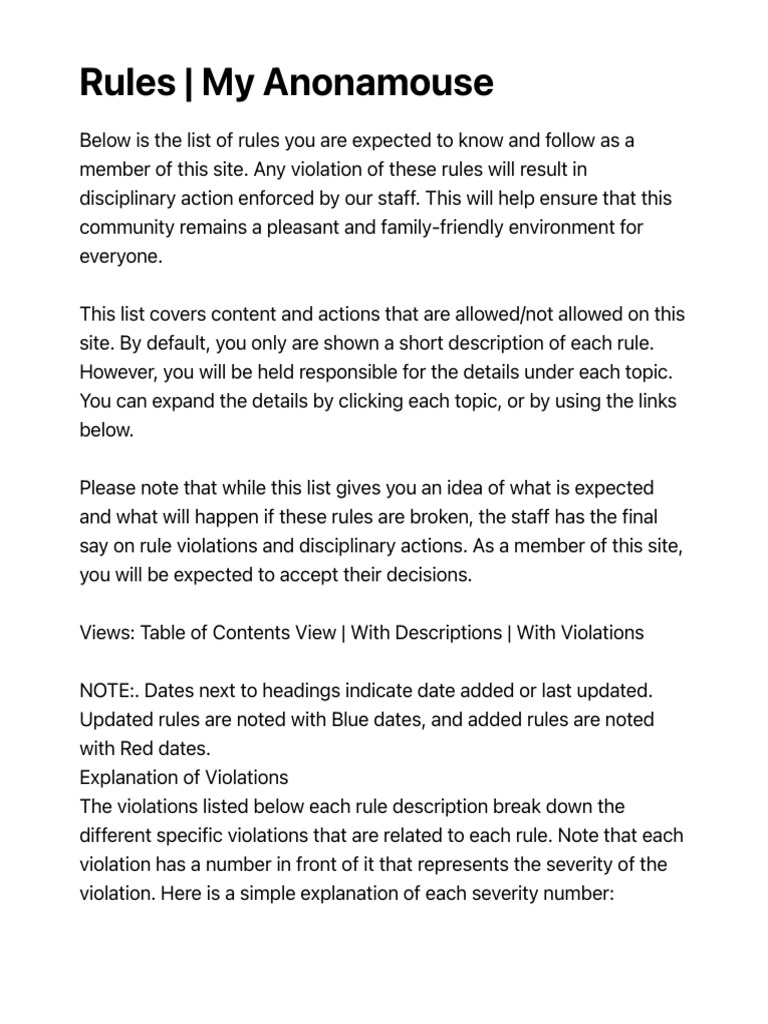 Rules | My Anonamouse

Below is the list of rules you are expected to know and follow as a member of this site. Any violation of these rules will result in disciplinary action enforced by our staff. This will help ensure that this community remains a pleasant and family-friendly environment for everyone.

This list covers content and actions that are allowed/not allowed on this site. By default, you only are shown a short description of each rule. However, you will be held responsible for the details under each topic. You can expand the details by clicking each topic, or by using the links below.

Please note that while this list gives you an idea of what is expected and what will happen if these rules are broken, the staff has the final say on rule violations and disciplinary actions. As a member of this site, you will be expected to accept their decisions.

Views: Table of Contents View | With Descriptions | With Violations

NOTE:. Dates next to headings indicate date added or last updated. Updated rules are noted with Blue dates, and added rules are noted with Red dates.
Explanation of Violations
The violations listed below each rule description break down the different specific violations that are related to each rule. Note that each violation has a number in front of it that represents the severity of the violation. Here is a simple explanation of each severity number: